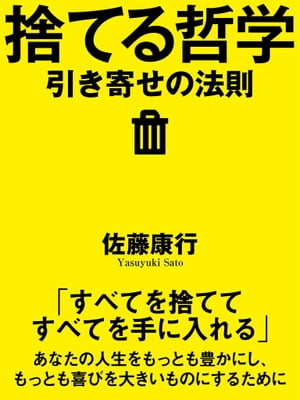 捨てる哲学
引き寄せの法則

佐藤康行
Yasuyuki Sato

「すべてを捨てて
すべてを手に入れる」

あなたの人生をもっとも豊かにし、
もっとも喜びを大きいものにするために